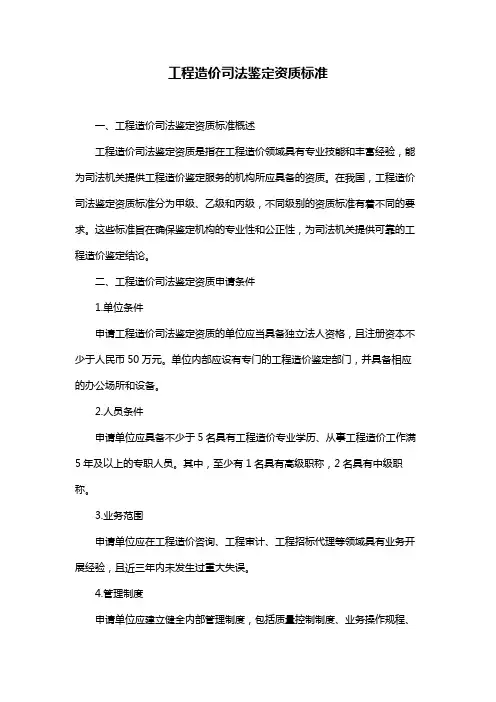 工程造价司法鉴定资质标准

一、工程造价司法鉴定资质标准概述

工程造价司法鉴定资质是指在工程造价领域具有专业技能和丰富经验，能为司法机关提供工程造价鉴定服务的机构所应具备的资质。在我国，工程造价司法鉴定资质标准分为甲级、乙级和丙级，不同级别的资质标准有着不同的要求。这些标准旨在确保鉴定机构的专业性和公正性，为司法机关提供可靠的工程造价鉴定结论。

二、工程造价司法鉴定资质申请条件

1.单位条件

申请工程造价司法鉴定资质的单位应当具备独立法人资格，且注册资本不少于人民币 50 万元。单位内部应设有专门的工程造价鉴定部门，并具备相应的办公场所和设备。

2.人员条件

申请单位应具备不少于 5 名具有工程造价专业学历、从事工程造价工作满 5 年及以上的专职人员。其中，至少有 1 名具有高级职称，2 名具有中级职称。

3.业务范围

申请单位应在工程造价咨询、工程审计、工程招标代理等领域具有业务开展经验，且近三年内未发生过重大失误。

4.管理制度

申请单位应建立健全内部管理制度，包括质量控制制度、业务操作规程、